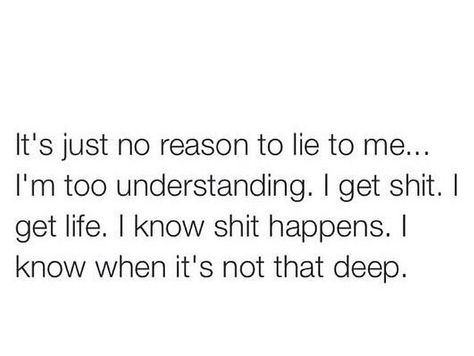 It's just no reason to lie to me... I'm too understanding. I get shit. I get life. I know shit happens. I know when it's not that deep.